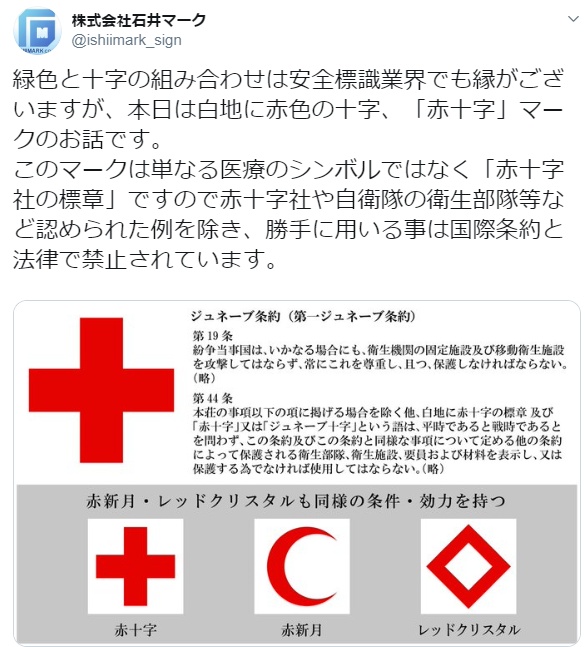 株式会社石井マーク
@ishiimark_sign

緑色と十字の組み合わせは安全標識業界でも縁がございますが、本日は白地に赤色の十字、「赤十字」マークのお話です。
このマークは単なる医療のシンボルではなく「赤十字社の標章」ですので赤十字社や自衛隊の衛生部隊等など認められた例を除き、勝手に用いる事は国際条約と法律で禁止されています。

ジュネーブ条約（第一ジュネーブ条約）

第19条
紛争当事国は、いかなる場合にも、衛生機関の固定施設及び移動衛生施設を攻撃してはならず、常にこれを尊重し、且つ、保護しなければならない。（略）

第44条
本荘の事項以下の項に掲げる場合を除く他、白地に赤十字の標章 及び「赤十字」又は「ジュネーブ十字」という語は、平時であると戦時であるとを問わず、この条約及びこの条約と同様な事項について定める他の条約によって保護される衛生部隊、衛生施設、要員および材料を表示し、又は保護する為でなければ使用してはならない。（略）

赤新月・レッドクリスタルも同様の条件・効力を持つ

赤十字

赤新月

レッドクリスタル